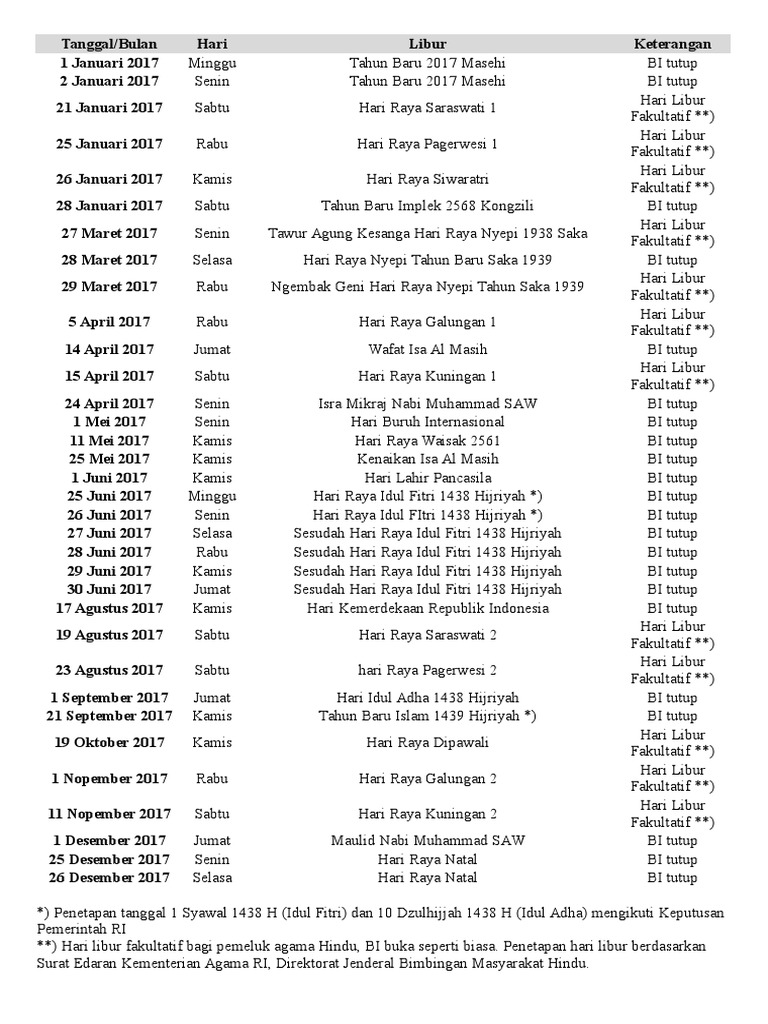 | Tanggal/Bulan | Hari | Libur | Keterangan |
|---|---|---|---|
| 1 Januari 2017 | Minggu | Tahun Baru 2017 Masehi | BI tutup |
| 2 Januari 2017 | Senin | Tahun Baru 2017 Masehi | BI tutup |
| 21 Januari 2017 | Sabtu | Hari Raya Saraswati 1 | Hari Libur Fakultatif **) |
| 25 Januari 2017 | Rabu | Hari Raya Pagerwesi 1 | Hari Libur Fakultatif **) |
| 26 Januari 2017 | Kamis | Hari Raya Siwaratri | Hari Libur Fakultatif **) |
| 28 Januari 2017 | Sabtu | Tahun Baru Implek 2568 Kongzili | BI tutup |
| 27 Maret 2017 | Senin | Tawur Agung Kesanga Hari Raya Nyepi 1938 Saka | Hari Libur Fakultatif **) |
| 28 Maret 2017 | Selasa | Hari Raya Nyepi Tahun Baru Saka 1939 | BI tutup |
| 29 Maret 2017 | Rabu | Ngembak Geni Hari Raya Nyepi Tahun Saka 1939 | Hari Libur Fakultatif **) |
| 5 April 2017 | Rabu | Hari Raya Galungan 1 | Hari Libur Fakultatif **) |
| 14 April 2017 | Jumat | Wafat Isa Al Masih | BI tutup |
| 15 April 2017 | Sabtu | Hari Raya Kuningan 1 | Hari Libur Fakultatif **) |
| 24 April 2017 | Senin | Isra Mikraj Nabi Muhammad SAW | BI tutup |
| 1 Mei 2017 | Senin | Hari Buruh Internasional | BI tutup |
| 11 Mei 2017 | Kamis | Hari Raya Waisak 2561 | BI tutup |
| 25 Mei 2017 | Kamis | Kenaikan Isa Al Masih | BI tutup |
| 1 Juni 2017 | Kamis | Hari Lahir Pancasila | BI tutup |
| 25 Juni 2017 | Minggu | Hari Raya Idul Fitri 1438 Hijriyah *) | BI tutup |
| 26 Juni 2017 | Senin | Hari Raya Idul FItri 1438 Hijriyah *) | BI tutup |
| 27 Juni 2017 | Selasa | Sesudah Hari Raya Idul Fitri 1438 Hijriyah | BI tutup |
| 28 Juni 2017 | Rabu | Sesudah Hari Raya Idul Fitri 1438 Hijriyah | BI tutup |
| 29 Juni 2017 | Kamis | Sesudah Hari Raya Idul Fitri 1438 Hijriyah | BI tutup |
| 30 Juni 2017 | Jumat | Sesudah Hari Raya Idul Fitri 1438 Hijriyah | BI tutup |
| 17 Agustus 2017 | Kamis | Hari Kemerdekaan Republik Indonesia | BI tutup |
| 19 Agustus 2017 | Sabtu | Hari Raya Saraswati 2 | Hari Libur Fakultatif **) |
| 23 Agustus 2017 | Sabtu | hari Raya Pagerwesi 2 | Hari Libur Fakultatif **) |
| 1 September 2017 | Jumat | Hari Idul Adha 1438 Hijriyah | BI tutup |
| 21 September 2017 | Kamis | Tahun Baru Islam 1439 Hijriyah *) | BI tutup |
| 19 Oktober 2017 | Kamis | Hari Raya Dipawali | Hari Libur Fakultatif **) |
| 1 Nopember 2017 | Rabu | Hari Raya Galungan 2 | Hari Libur Fakultatif **) |
| 11 Nopember 2017 | Sabtu | Hari Raya Kuningan 2 | Hari Libur Fakultatif **) |
| 1 Desember 2017 | Jumat | Maulid Nabi Muhammad SAW | BI tutup |
| 25 Desember 2017 | Senin | Hari Raya Natal | BI tutup |
| 26 Desember 2017 | Selasa | Hari Raya Natal | BI tutup |

*) Penetapan tanggal 1 Syawal 1438 H (Idul Fitri) dan 10 Dzulhijjah 1438 H (Idul Adha) mengikuti Keputusan Pemerintah RI
**) Hari libur fakultatif bagi pemeluk agama Hindu, BI buka seperti biasa. Penetapan hari libur berdasarkan Surat Edaran Kementerian Agama RI, Direktorat Jenderal Bimbingan Masyarakat Hindu.